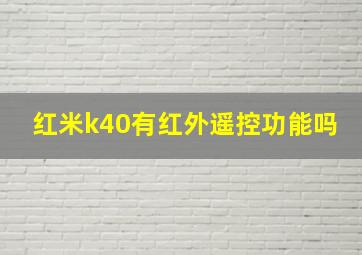 红米k40有红外遥控功能吗